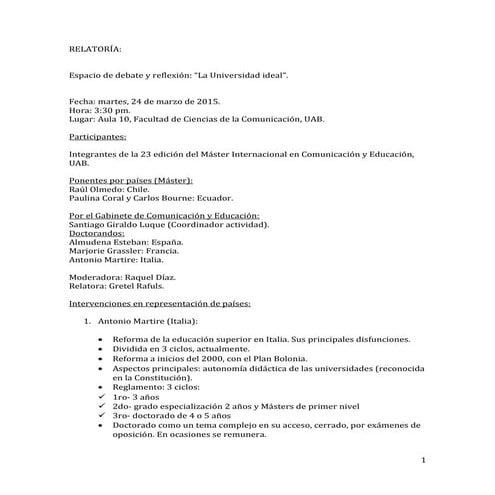 RELATORÍA:

Espacio de debate y reflexión: "La Universidad ideal".

Fecha: martes, 24 de marzo de 2015.
Hora: 3:30 pm.
Lugar: Aula 10, Facultad de Ciencias de la Comunicación, UAB.

Participantes:

Integrantes de la 23 edición del Máster Internacional en Comunicación y Educación, UAB.

Ponentes por países (Máster):
Raúl Olmedo: Chile.
Paulina Coral y Carlos Bourne: Ecuador.

Por el Gabinete de Comunicación y Educación:
Santiago Giraldo Luque (Coordinador actividad).
Doctorandos:
Almudena Esteban: España.
Marjorie Grassler: Francia.
Antonio Martire: Italia.

Moderadora: Raquel Díaz.
Relatora: Gretel Rafuls.

Intervenciones en representación de países:

1. Antonio Martire (Italia):

• Reforma de la educación superior en Italia. Sus principales disfunciones.
• Dividida en 3 ciclos, actualmente.
• Reforma a inicios del 2000, con el Plan Bolonia.
• Aspectos principales: autonomía didáctica de las universidades (reconocida en la Constitución).
• Reglamento: 3 ciclos:
✓ 1ro- 3 años
✓ 2do- grado especialización 2 años y Másters de primer nivel
✓ 3ro- doctorado de 4 o 5 años
• Doctorado como un tema complejo en su acceso, cerrado, por exámenes de oposición. En ocasiones se remunera.

1